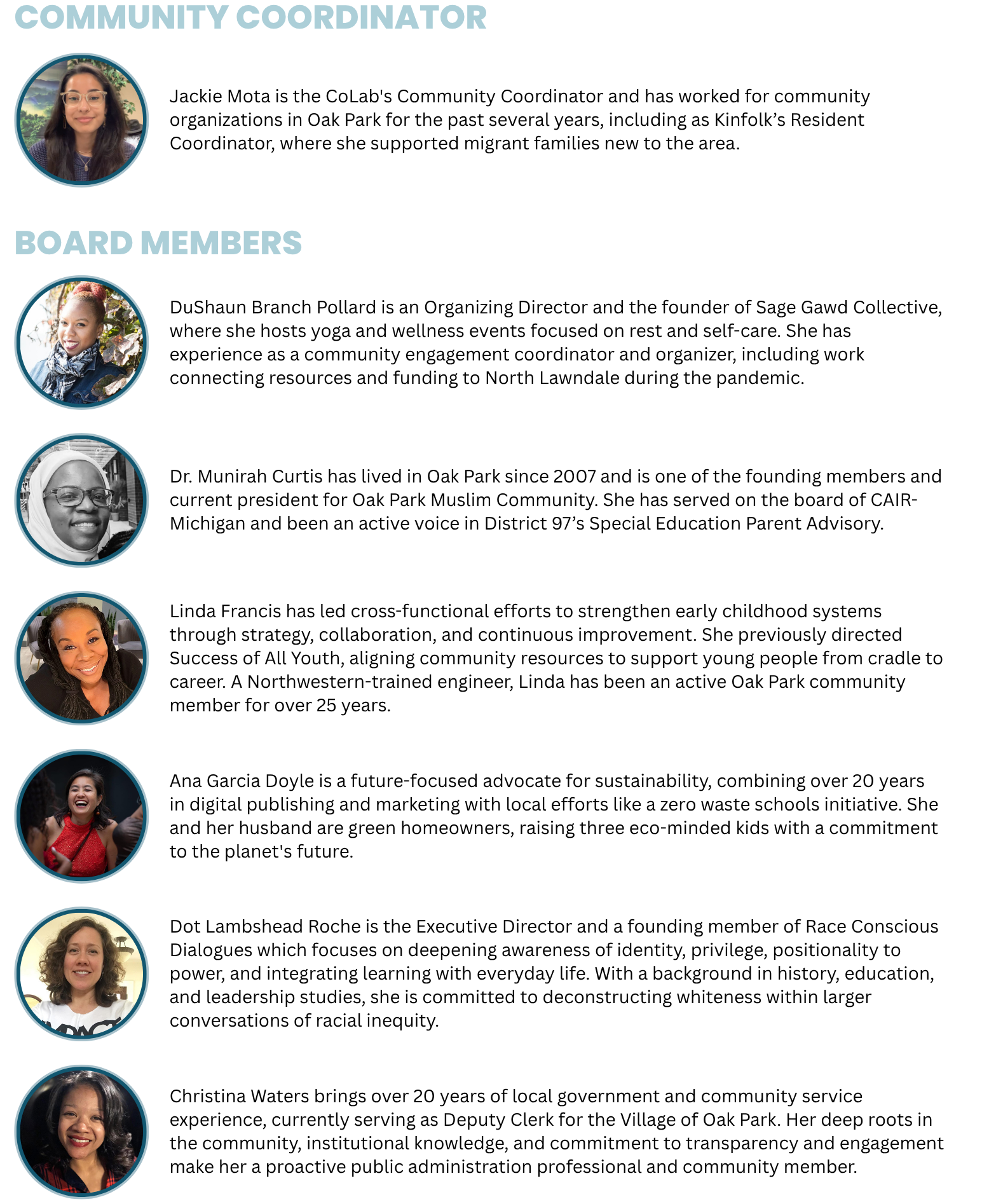 COMMUNITY COORDINATOR

Jackie Mota is the CoLab's Community Coordinator and has worked for community organizations in Oak Park for the past several years, including as Kinfolk's Resident Coordinator, where she supported migrant families new to the area.

BOARD MEMBERS

DuShaun Branch Pollard is an Organizing Director and the founder of Sage Gawd Collective, where she hosts yoga and wellness events focused on rest and self-care. She has experience as a community engagement coordinator and organizer, including work connecting resources and funding to North Lawndale during the pandemic.

Dr. Munirah Curtis has lived in Oak Park since 2007 and is one of the founding members and current president for Oak Park Muslim Community. She has served on the board of CAIR-Michigan and been an active voice in District 97's Special Education Parent Advisory.

Linda Francis has led cross-functional efforts to strengthen early childhood systems through strategy, collaboration, and continuous improvement. She previously directed Success of All Youth, aligning community resources to support young people from cradle to career. A Northwestern-trained engineer, Linda has been an active Oak Park community member for over 25 years.

Ana Garcia Doyle is a future-focused advocate for sustainability, combining over 20 years in digital publishing and marketing with local efforts like a zero waste schools initiative. She and her husband are green homeowners, raising three eco-minded kids with a commitment to the planet's future.

Dot Lambshead Roche is the Executive Director and a founding member of Race Conscious Dialogues which focuses on deepening awareness of identity, privilege, positionality to power, and integrating learning with everyday life. With a background in history, education, and leadership studies, she is committed to deconstructing whiteness within larger conversations of racial inequity.

Christina Waters brings over 20 years of local government and community service experience, currently serving as Deputy Clerk for the Village of Oak Park. Her deep roots in the community, institutional knowledge, and commitment to transparency and engagement make her a proactive public administration professional and community member.